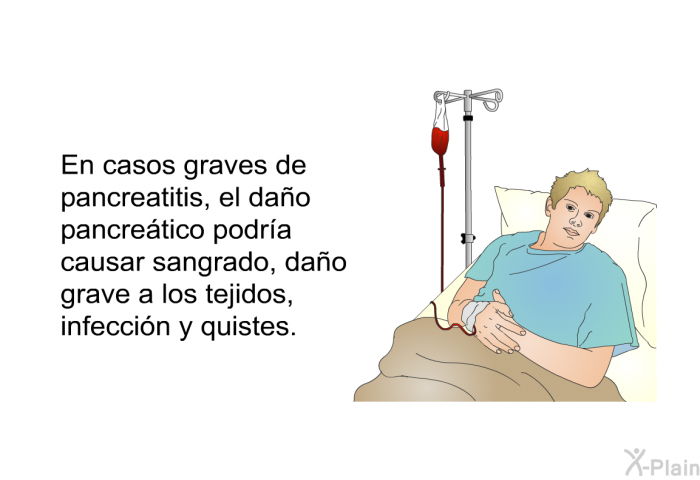 En casos graves de pancreatitis, el daño pancreático podría causar sangrado, daño grave a los tejidos, infección y quistes.

X-Plain